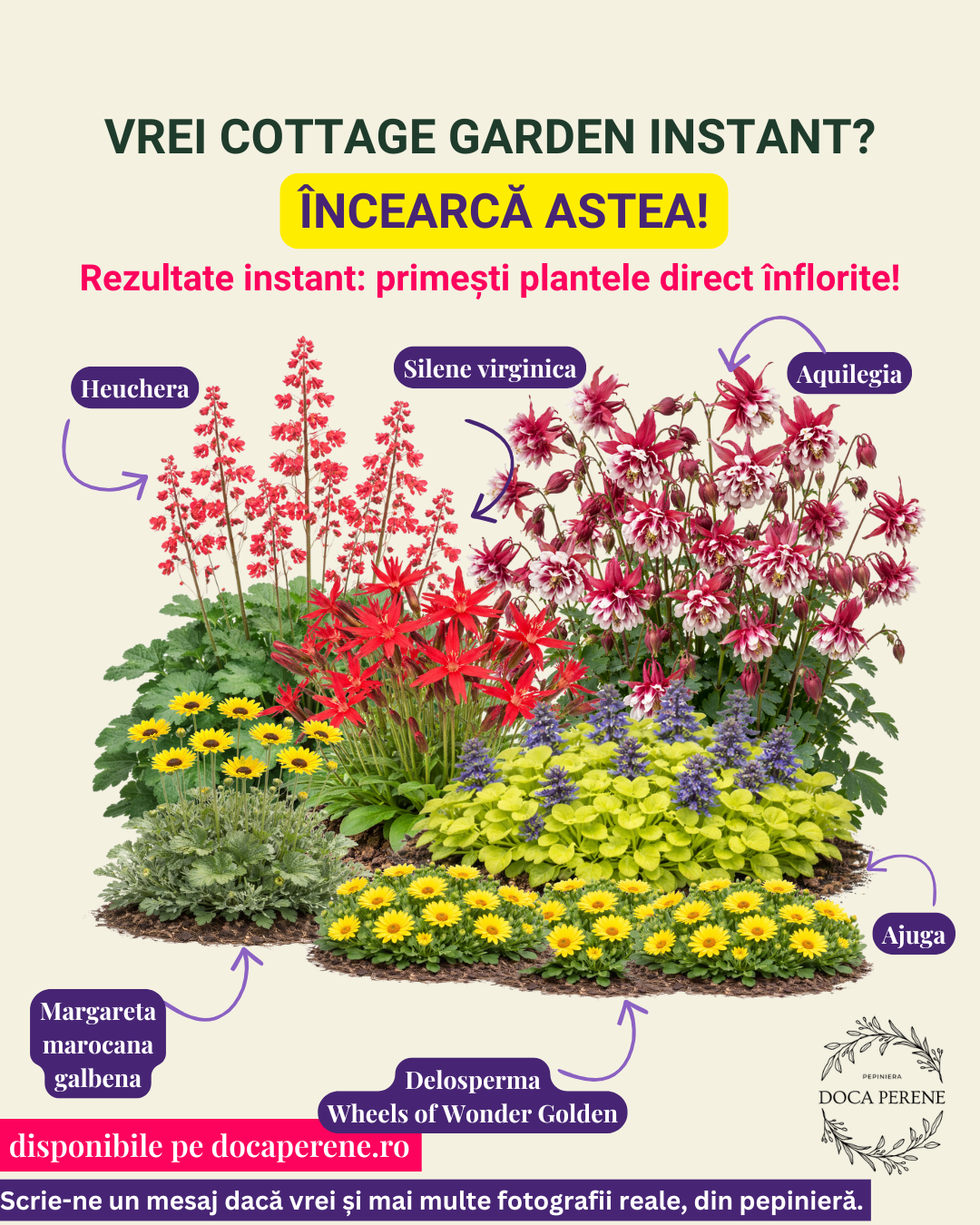 VREI COTTAGE GARDEN INSTANT?

ÎNCEARCĂ ASTEA!

Rezultate instant: primești plantele direct înflorite!

Heuchera

Silene virginica

Aquilegia

Ajuga

Margareta
marocana
galbena

Delosperma
Wheels of Wonder Golden

PEPINIERA
DOCA PERENE

disponibile pe docaperene.ro

Scrie-ne un mesaj dacă vrei și mai multe fotografii reale, din pepinieră.